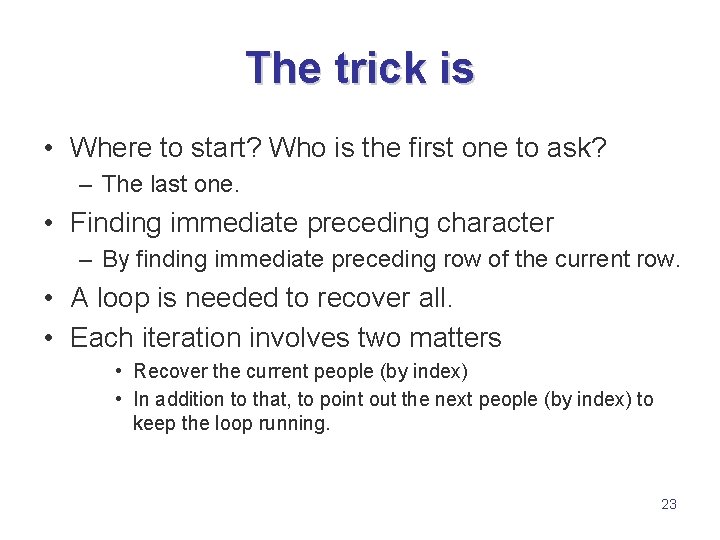 The trick is

• Where to start? Who is the first one to ask?
– The last one.
• Finding immediate preceding character
– By finding immediate preceding row of the current row.
• A loop is needed to recover all.
• Each iteration involves two matters
• Recover the current people (by index)
• In addition to that, to point out the next people (by index) to keep the loop running.

23